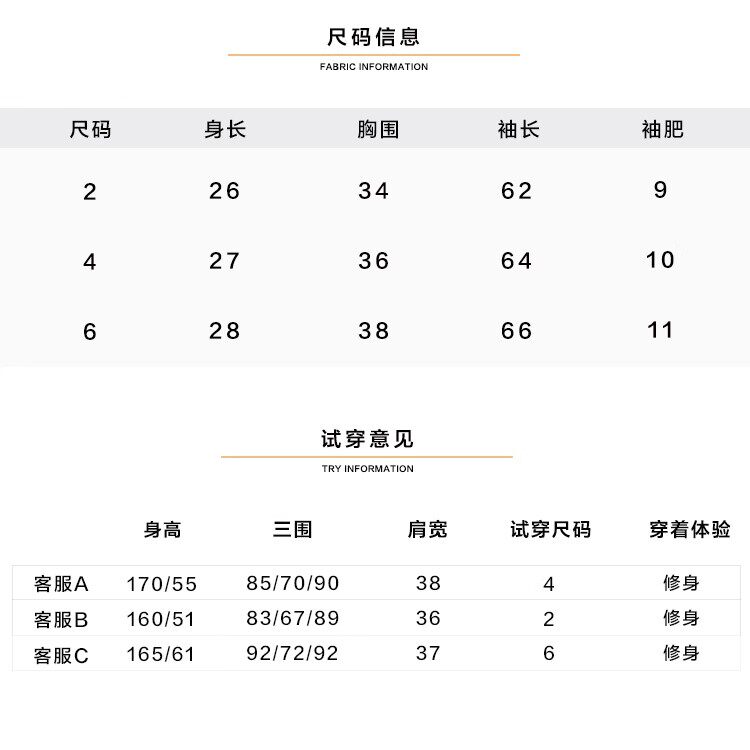 尺码信息
FABRIC INFORMATION

| 尺码 | 身长 | 胸围 | 袖长 | 袖肥 |
|---|---|---|---|---|
| 2 | 26 | 34 | 62 | 9 |
| 4 | 27 | 36 | 64 | 10 |
| 6 | 28 | 38 | 66 | 11 |

试穿意见
TRY INFORMATION

| | 身高 | 三围 | 肩宽 | 试穿尺码 | 穿着体验 |
|---|---|---|---|---|---|
| 客服A | 170/55 | 85/70/90 | 38 | 4 | 修身 |
| 客服B | 160/51 | 83/67/89 | 36 | 2 | 修身 |
| 客服C | 165/61 | 92/72/92 | 37 | 6 | 修身 |